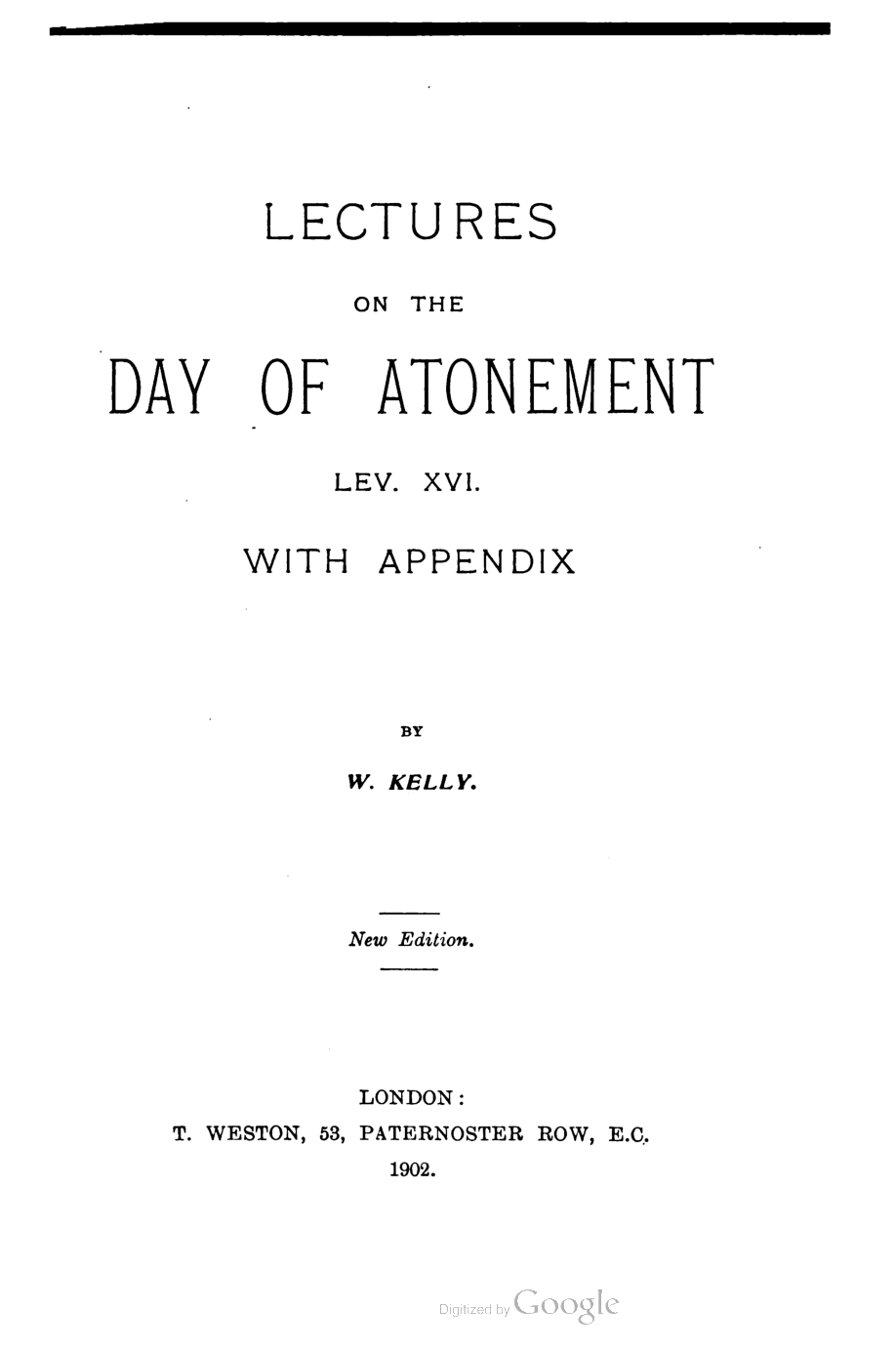 LECTURES

ON THE

DAY OF ATONEMENT

LEV. XVI.

WITH APPENDIX

BY

W. KELLY.

New Edition.

LONDON:

T. WESTON, 53, PATERNOSTER ROW, E.C.

1902.

Digitized by Google